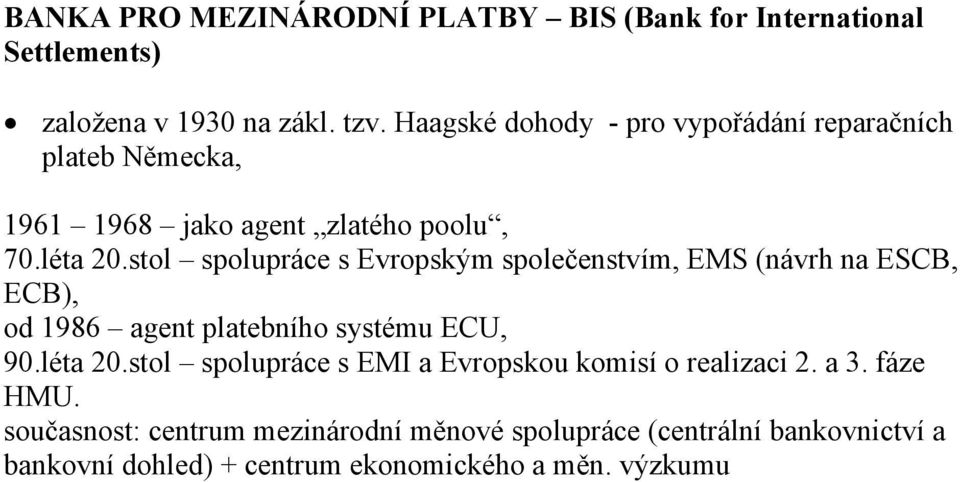 BANKA PRO MEZINÁRODNÍ PLATBY – BIS (Bank for International Settlements)

• založena v 1930 na zákl. tzv. Haagské dohody - pro vypořádání reparačních plateb Německa,

1961 – 1968 – jako agent „zlatého poolu“,
70.léta 20.stol – spolupráce s Evropským společenstvím, EMS (návrh na ESCB, ECB),
od 1986 – agent platebního systému ECU,
90.léta 20.stol – spolupráce s EMI a Evropskou komisí o realizaci 2. a 3. fáze HMU.
současnost: centrum mezinárodní měnové spolupráce (centrální bankovnictví a bankovní dohled) + centrum ekonomického a měn. výzkumu